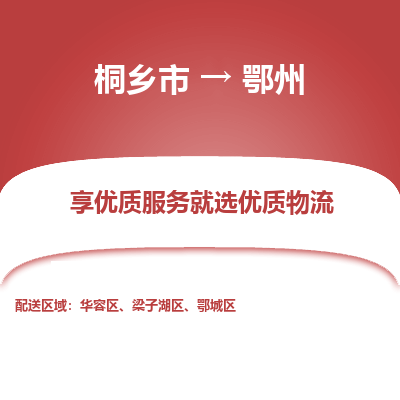 桐乡市 → 鄂州

享优质服务就选优质物流

配送区域：华容区、梁子湖区、鄂城区